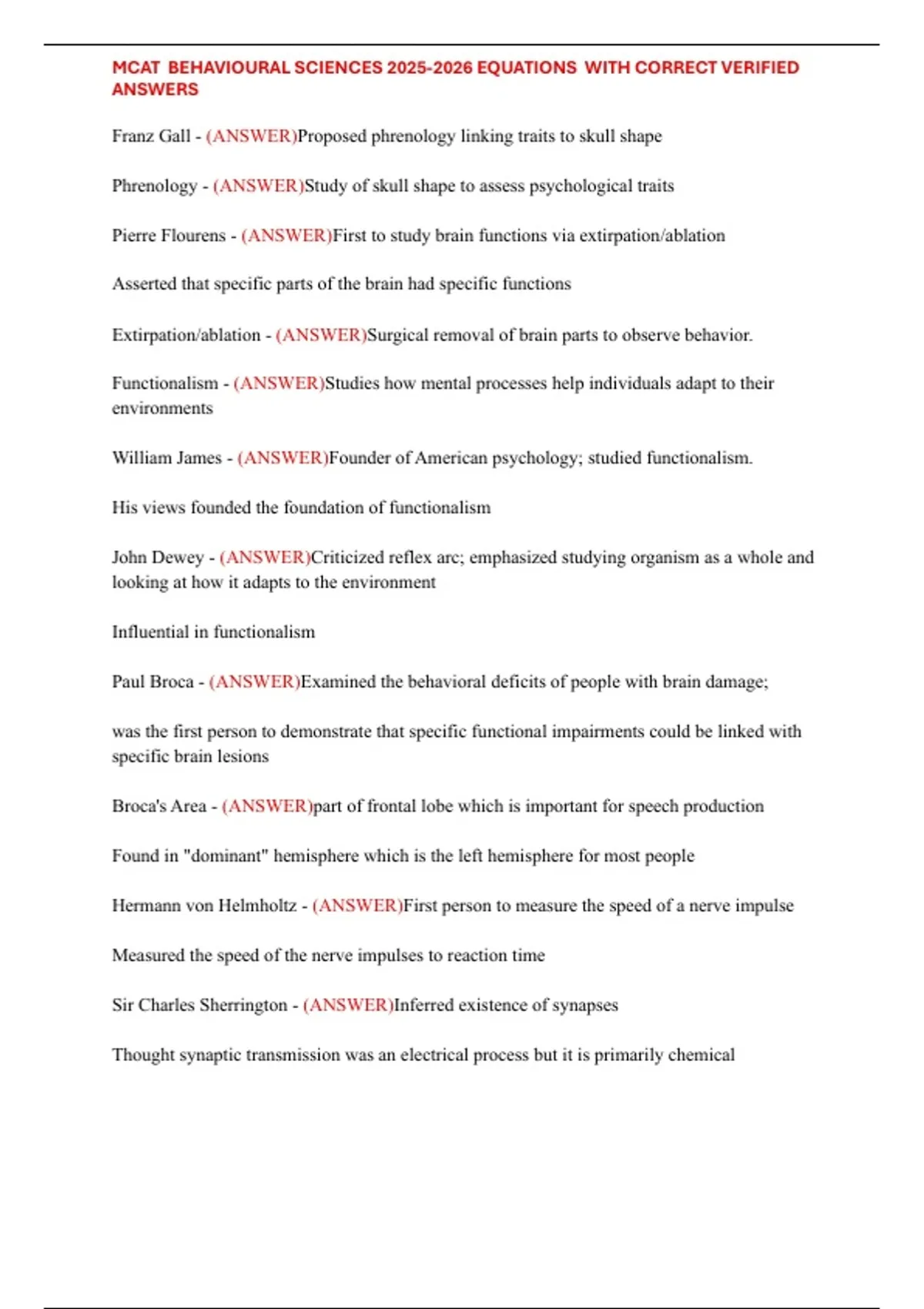 MCAT BEHAVIOURAL SCIENCES 2025-2026 EQUATIONS WITH CORRECT VERIFIED ANSWERS

Franz Gall - (ANSWER)Proposed phrenology linking traits to skull shape

Phrenology - (ANSWER)Study of skull shape to assess psychological traits

Pierre Flourens - (ANSWER)First to study brain functions via extirpation/ablation

Asserted that specific parts of the brain had specific functions

Extirpation/ablation - (ANSWER)Surgical removal of brain parts to observe behavior.

Functionalism - (ANSWER)Studies how mental processes help individuals adapt to their environments

William James - (ANSWER)Founder of American psychology; studied functionalism.

His views founded the foundation of functionalism

John Dewey - (ANSWER)Criticized reflex arc; emphasized studying organism as a whole and looking at how it adapts to the environment

Influential in functionalism

Paul Broca - (ANSWER)Examined the behavioral deficits of people with brain damage;

was the first person to demonstrate that specific functional impairments could be linked with specific brain lesions

Broca's Area - (ANSWER)part of frontal lobe which is important for speech production

Found in "dominant" hemisphere which is the left hemisphere for most people

Hermann von Helmholtz - (ANSWER)First person to measure the speed of a nerve impulse

Measured the speed of the nerve impulses to reaction time

Sir Charles Sherrington - (ANSWER)Inferred existence of synapses

Thought synaptic transmission was an electrical process but it is primarily chemical